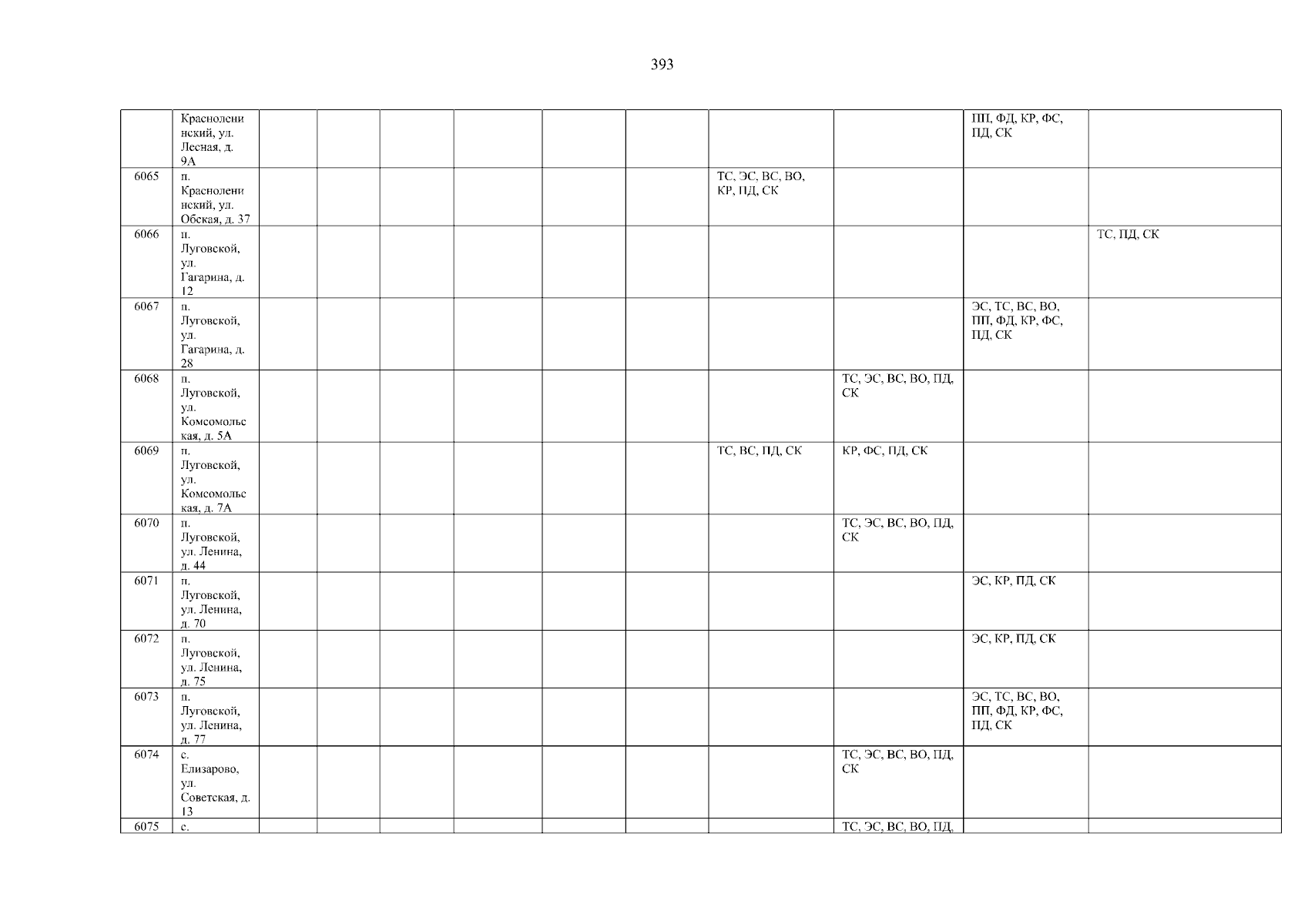 393

|  | Красноленинский, ул. Лесная, д. 9А |  |  |  |  |  |  |  |  | ПП, ФД, КР, ФС, ПД, СК |  |
|---|---|---|---|---|---|---|---|---|---|---|---|
| 6065 | п. Красноленинский, ул. Обская, д. 37 |  |  |  |  |  |  | ТС, ЭС, ВС, ВО, КР, ПД, СК |  |  |  |
| 6066 | п. Луговской, ул. Гагарина, д. 12 |  |  |  |  |  |  |  |  |  | ТС, ПД, СК |
| 6067 | п. Луговской, ул. Гагарина, д. 28 |  |  |  |  |  |  |  |  | ЭС, ТС, ВС, ВО, ПП, ФД, КР, ФС, ПД, СК |  |
| 6068 | п. Луговской, ул. Комсомольская, д. 5А |  |  |  |  |  |  |  | ТС, ЭС, ВС, ВО, ПД, СК |  |  |
| 6069 | п. Луговской, ул. Комсомольская, д. 7А |  |  |  |  |  |  | ТС, ВС, ПД, СК | КР, ФС, ПД, СК |  |  |
| 6070 | п. Луговской, ул. Ленина, д. 44 |  |  |  |  |  |  |  | ТС, ЭС, ВС, ВО, ПД, СК |  |  |
| 6071 | п. Луговской, ул. Ленина, д. 70 |  |  |  |  |  |  |  |  | ЭС, КР, ПД, СК |  |
| 6072 | п. Луговской, ул. Ленина, д. 75 |  |  |  |  |  |  |  |  | ЭС, КР, ПД, СК |  |
| 6073 | п. Луговской, ул. Ленина, д. 77 |  |  |  |  |  |  |  |  | ЭС, ТС, ВС, ВО, ПП, ФД, КР, ФС, ПД, СК |  |
| 6074 | с. Елизарово, ул. Советская, д. 13 |  |  |  |  |  |  |  | ТС, ЭС, ВС, ВО, ПД, СК |  |  |
| 6075 | с. |  |  |  |  |  |  |  | ТС, ЭС, ВС, ВО, ПД, |  |  |